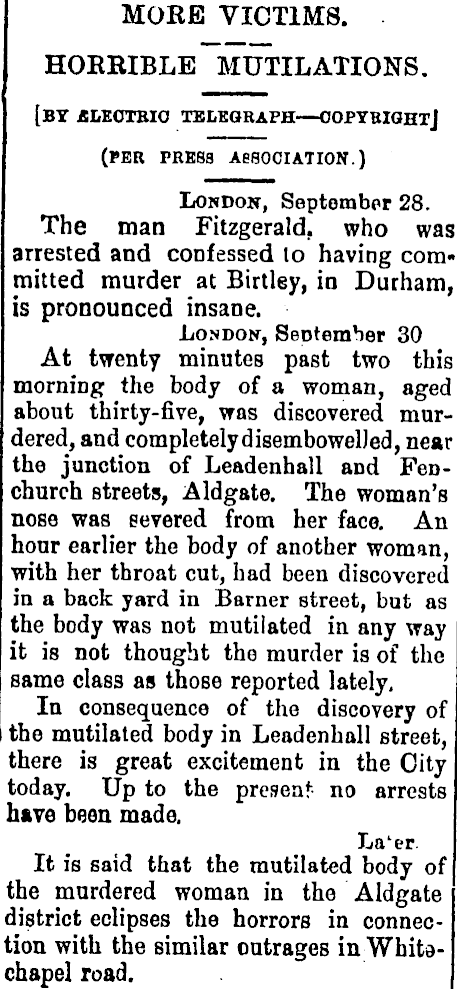 MORE VICTIMS.

HORRIBLE MUTILATIONS.

[BY ELECTRIC TELEGRAPH—COPYRIGHT]

(PER PRESS ASSOCIATION.)

LONDON, September 28.

The man Fitzgerald, who was arrested and confessed to having committed murder at Birtley, in Durham, is pronounced insane.

LONDON, September 30

At twenty minutes past two this morning the body of a woman, aged about thirty-five, was discovered murdered, and completely disembowelled, near the junction of Leadenhall and Fenchurch streets, Aldgate. The woman's nose was severed from her face. An hour earlier the body of another woman, with her throat cut, had been discovered in a back yard in Barner street, but as the body was not mutilated in any way it is not thought the murder is of the same class as those reported lately.

In consequence of the discovery of the mutilated body in Leadenhall street, there is great excitement in the City today. Up to the present no arrests have been made.

Later.

It is said that the mutilated body of the murdered woman in the Aldgate district eclipses the horrors in connection with the similar outrages in Whitechapel road.